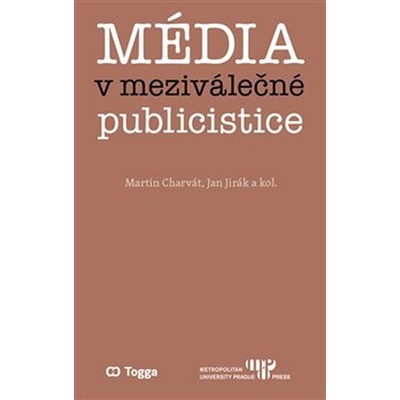 MÉDIA
v meziválečné
publicistice

Martin Charvát, Jan Jirák a kol.

Togga

METROPOLITAN UNIVERSITY PRAGUE PRESS